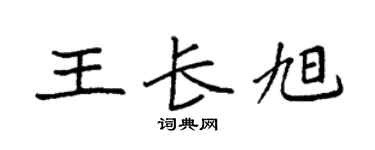 王长旭
词典网